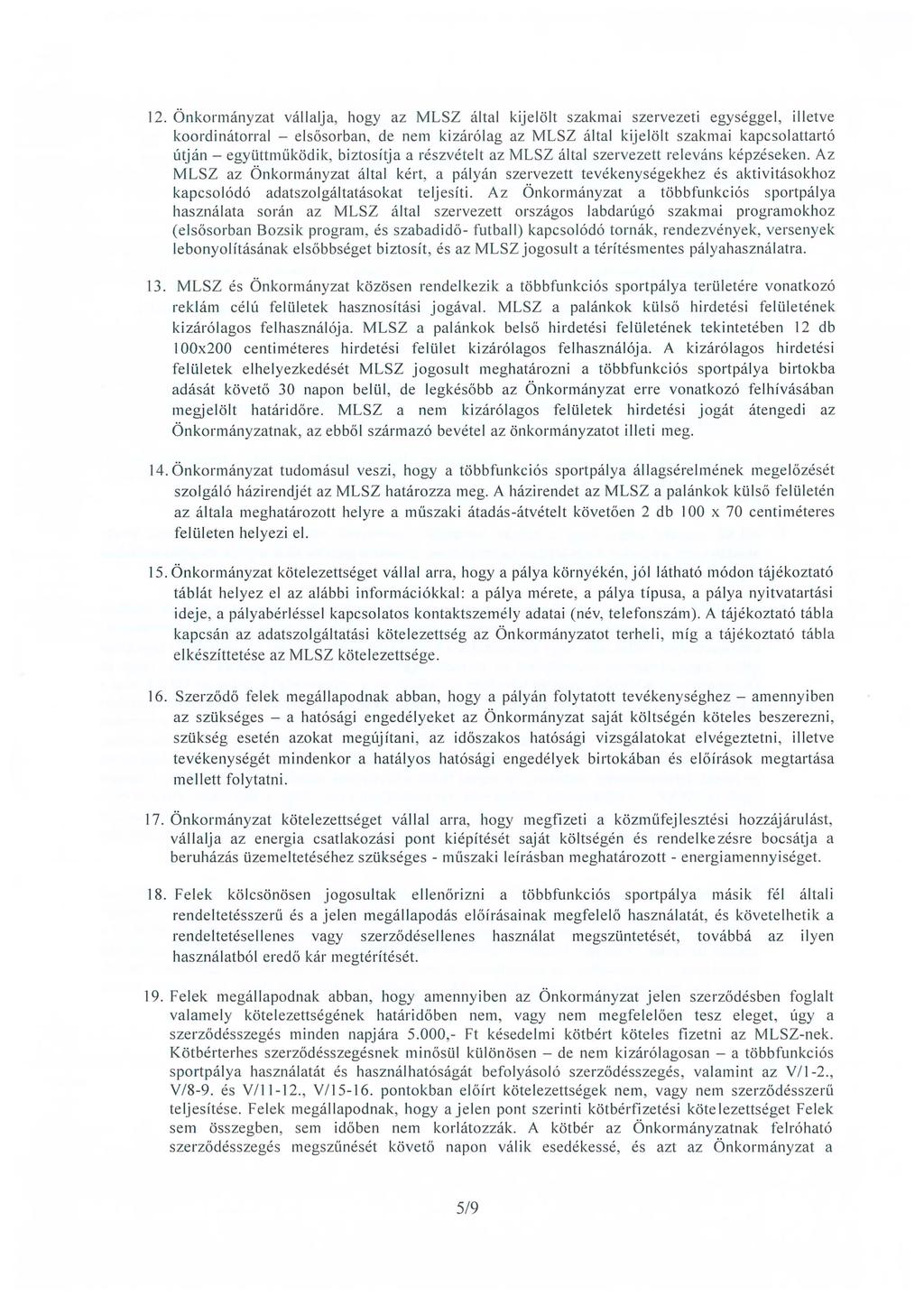 12. Önkormányzat vállalja, hogy az MLSZ által kijelölt szakmai szervezeti egységgel, illetve koordinátorral – elsősorban, de nem kizárólag az MLSZ által kijelölt szakmai kapcsolattartó útján – együttműködik, biztosítja a részvételt az MLSZ által szervezett releváns képzéseken. Az MLSZ az Önkormányzat által kért, a pályán szervezett tevékenységekhez és aktivitásokhoz kapcsolódó adatszolgáltatásokat teljesíti. Az Önkormányzat a többfunkciós sportpálya használata során az MLSZ által szervezett országos labdarúgó szakmai programokhoz (elsősorban Bozsik program, és szabadidő- futball) kapcsolódó tornák, rendezvények, versenyek lebonyolításának elsőbbséget biztosít, és az MLSZ jogosult a térítésmentes pályahasználatra.

13. MLSZ és Önkormányzat közösen rendelkezik a többfunkciós sportpálya területére vonatkozó reklám célú felületek hasznosítási jogával. MLSZ a palánkok külső hirdetési felületének kizárólagos felhasználója. MLSZ a palánkok belső hirdetési felületének tekintetében 12 db 100x200 centiméteres hirdetési felület kizárólagos felhasználója. A kizárólagos hirdetési felületek elhelyezkedését MLSZ jogosult meghatározni a többfunkciós sportpálya birtokba adását követő 30 napon belül, de legkésőbb az Önkormányzat erre vonatkozó felhívásában megjelölt határidőre. MLSZ a nem kizárólagos felületek hirdetési jogát átengedi az Önkormányzatnak, az ebből származó bevétel az önkormányzatot illeti meg.

14. Önkormányzat tudomásul veszi, hogy a többfunkciós sportpálya állagsérelmének megelőzését szolgáló házirendjét az MLSZ határozza meg. A házirendet az MLSZ a palánkok külső felületén az általa meghatározott helyre a műszaki átadás-átvételt követően 2 db 100 x 70 centiméteres felületen helyezi el.

15. Önkormányzat kötelezettséget vállal arra, hogy a pálya környékén, jól látható módon tájékoztató táblát helyez el az alábbi információkkal: a pálya mérete, a pálya típusa, a pálya nyitvatartási ideje, a pályabérléssel kapcsolatos kontaktszemély adatai (név, telefonszám). A tájékoztató tábla kapcsán az adatszolgáltatási kötelezettség az Önkormányzatot terheli, míg a tájékoztató tábla elkészíttetése az MLSZ kötelezettsége.

16. Szerződő felek megállapodnak abban, hogy a pályán folytatott tevékenységhez – amennyiben az szükséges – a hatósági engedélyeket az Önkormányzat saját költségén köteles beszerezni, szükség esetén azokat megújítani, az időszakos hatósági vizsgálatokat elvégeztetni, illetve tevékenységét mindenkor a hatályos hatósági engedélyek birtokában és előírások megtartása mellett folytatni.

17. Önkormányzat kötelezettséget vállal arra, hogy megfizeti a közműfejlesztési hozzájárulást, vállalja az energia csatlakozási pont kiépítését saját költségén és rendelkezésre bocsátja a beruházás üzemeltetéséhez szükséges - műszaki leírásban meghatározott - energiamennyiséget.

18. Felek kölcsönösen jogosultak ellenőrizni a többfunkciós sportpálya másik fél általi rendeltetésszerű és a jelen megállapodás előírásainak megfelelő használatát, és követelhetik a rendeltetésellenes vagy szerződésellenes használat megszüntetését, továbbá az ilyen használatból eredő kár megtérítését.

19. Felek megállapodnak abban, hogy amennyiben az Önkormányzat jelen szerződésben foglalt valamely kötelezettségének határidőben nem, vagy nem megfelelően tesz eleget, úgy a szerződésszegés minden napjára 5.000,- Ft késedelmi kötbért köteles fizetni az MLSZ-nek. Kötbérterhes szerződésszegésnek minősül különösen – de nem kizárólagosan – a többfunkciós sportpálya használatát és használhatóságát befolyásoló szerződésszegés, valamint az V/1-2., V/8-9. és V/11-12., V/15-16. pontokban előírt kötelezettségek nem, vagy nem szerződésszerű teljesítése. Felek megállapodnak, hogy a jelen pont szerinti kötbérfizetési kötelezettséget Felek sem összegben, sem időben nem korlátozzák. A kötbér az Önkormányzatnak felróható szerződésszegés megszűnését követő napon válik esedékessé, és azt az Önkormányzat a

5/9